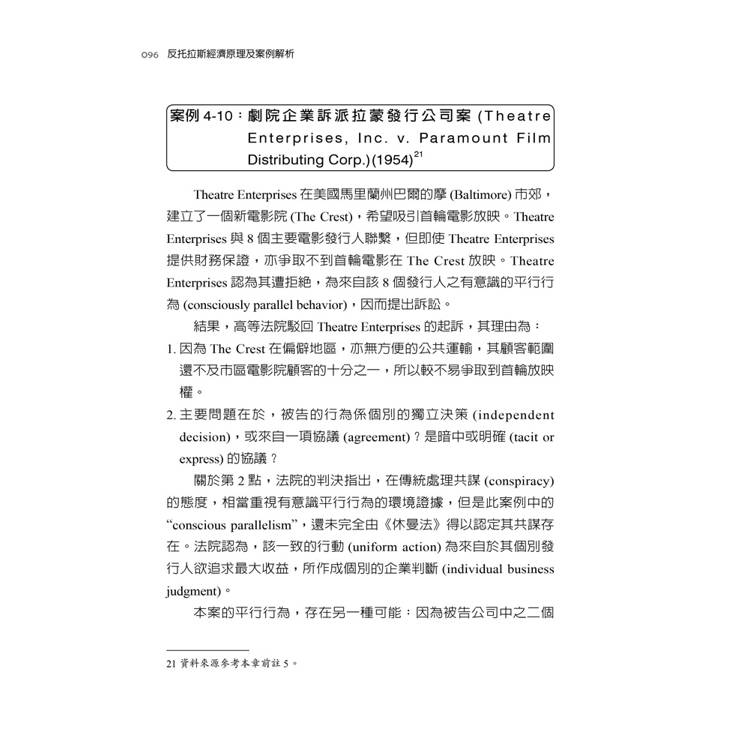 096 反托拉斯經濟原理及案例解析

案例 4-10：劇院企業訴派拉蒙發行公司案 (Theatre Enterprises, Inc. v. Paramount Film Distributing Corp.)(1954)$^{21}$

Theatre Enterprises 在美國馬里蘭州巴爾的摩 (Baltimore) 市郊，建立了一個新電影院 (The Crest)，希望吸引首輪電影放映。Theatre Enterprises 與 8 個主要電影發行人聯繫，但即使 Theatre Enterprises 提供財務保證，亦爭取不到首輪電影在 The Crest 放映。Theatre Enterprises 認為其遭拒絕，為來自該 8 個發行人之有意識的平行行為 (consciously parallel behavior)，因而提出訴訟。

結果，高等法院駁回 Theatre Enterprises 的起訴，其理由為：

1. 因為 The Crest 在偏僻地區，亦無方便的公共運輸，其顧客範圍還不及市區電影院顧客的十分之一，所以較不易爭取到首輪放映權。

2. 主要問題在於，被告的行為係個別的獨立決策 (independent decision)，或來自一項協議 (agreement)？是暗中或明確 (tacit or express) 的協議？

關於第 2 點，法院的判決指出，在傳統處理共謀 (conspiracy) 的態度，相當重視有意識平行行為的環境證據，但是此案例中的 “conscious parallelism”，還未完全由《休曼法》得以認定其共謀存在。法院認為，該一致的行動 (uniform action) 為來自於其個別發行人欲追求最大收益，所作成個別的企業判斷 (individual business judgment)。

本案的平行行為，存在另一種可能：因為被告公司中之二個

21 資料來源參考本章前註 5。